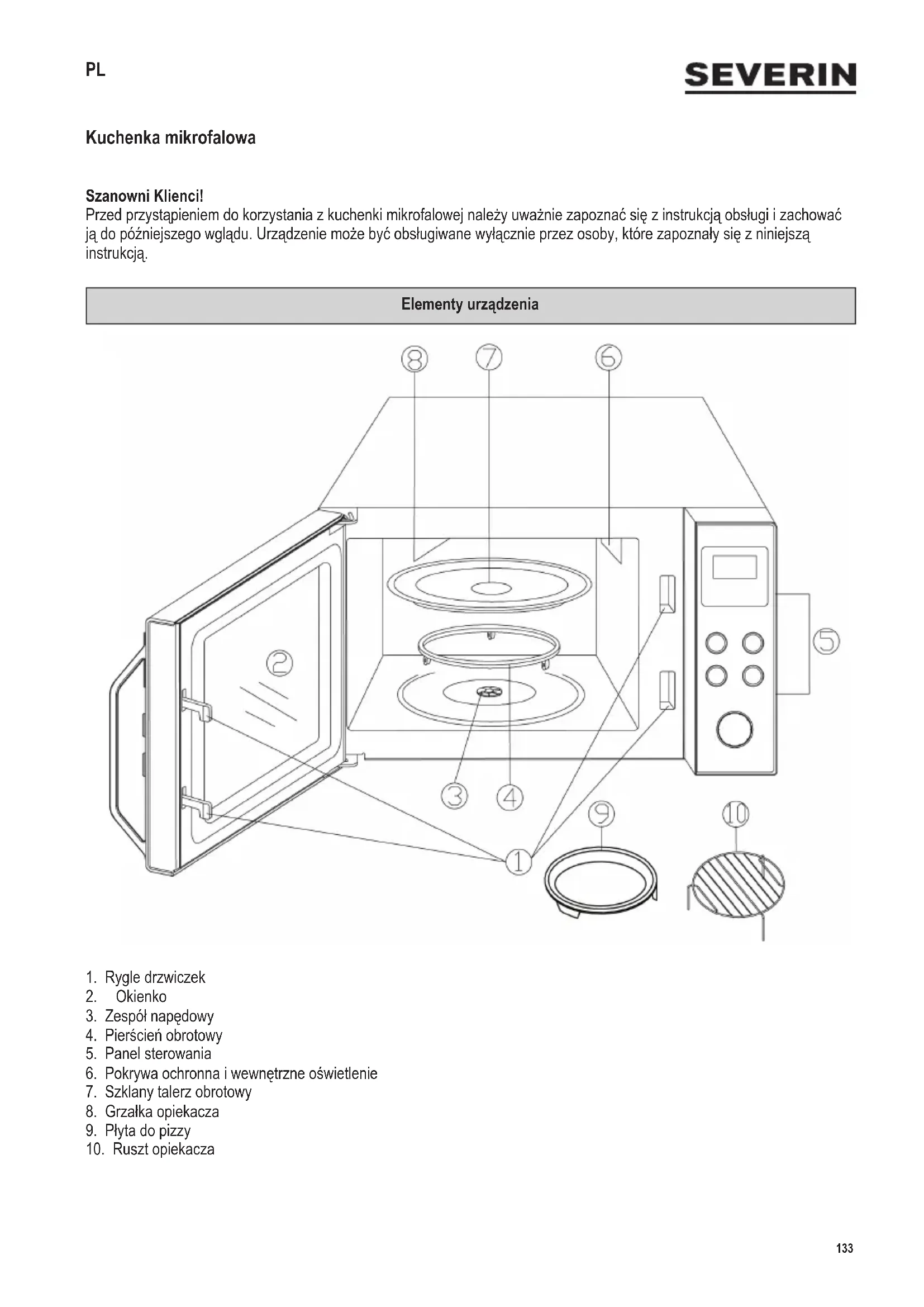 PL

SEVERIN

Kuchenka mikrofalowa

Szanowni Klienci!
Przed przystąpieniem do korzystania z kuchenki mikrofalowej należy uważnie zapoznać się z instrukcją obsługi i zachować ją do późniejszego wglądu. Urządzenie może być obsługiwane wyłącznie przez osoby, które zapoznały się z niniejszą instrukcją.

Elementy urządzenia

8 7 6 2 5 3 4 9 10 1

1. Rygle drzwiczek
2. Okienko
3. Zespół napędowy
4. Pierścień obrotowy
5. Panel sterowania
6. Pokrywa ochronna i wewnętrzne oświetlenie
7. Szklany talerz obrotowy
8. Grzałka opiekacza
9. Płyta do pizzy
10. Ruszt opiekacza

133